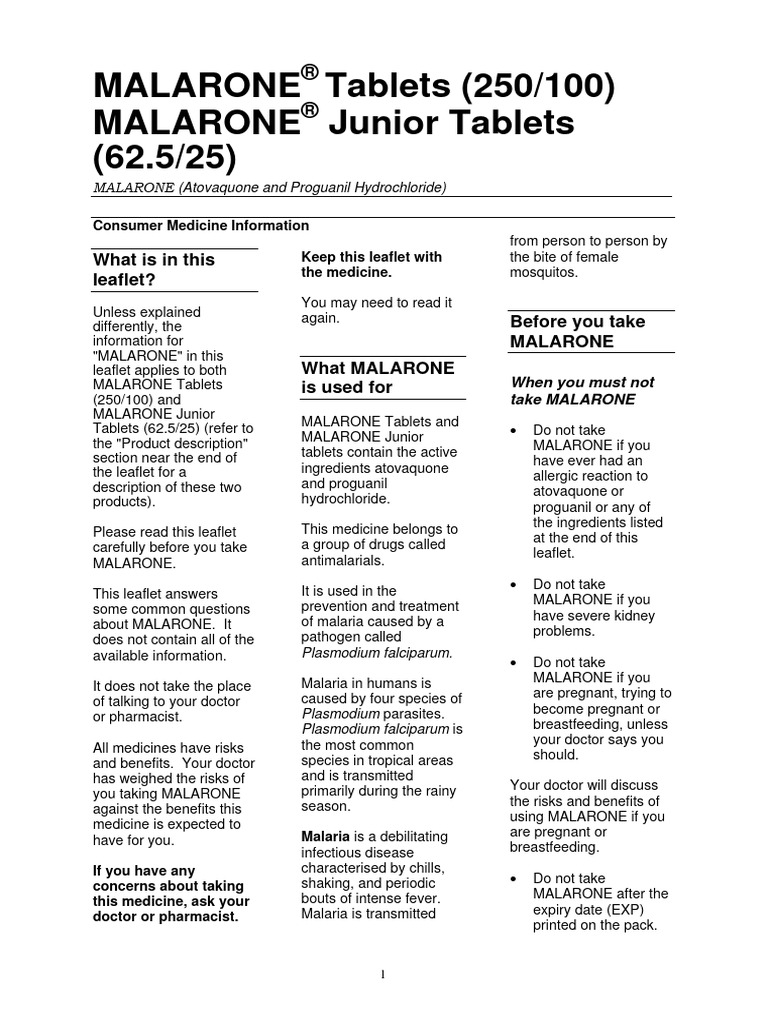 MALARONE® Tablets (250/100)
MALARONE® Junior Tablets (62.5/25)

MALARONE (Atovaquone and Proguanil Hydrochloride)

Consumer Medicine Information

What is in this leaflet?

Unless explained differently, the information for "MALARONE" in this leaflet applies to both MALARONE Tablets (250/100) and MALARONE Junior Tablets (62.5/25) (refer to the "Product description" section near the end of the leaflet for a description of these two products).

Please read this leaflet carefully before you take MALARONE.

This leaflet answers some common questions about MALARONE. It does not contain all of the available information.

It does not take the place of talking to your doctor or pharmacist.

All medicines have risks and benefits. Your doctor has weighed the risks of you taking MALARONE against the benefits this medicine is expected to have for you.

If you have any concerns about taking this medicine, ask your doctor or pharmacist.

Keep this leaflet with the medicine.

You may need to read it again.

What MALARONE is used for

MALARONE Tablets and MALARONE Junior tablets contain the active ingredients atovaquone and proguanil hydrochloride.

This medicine belongs to a group of drugs called antimalarials.

It is used in the prevention and treatment of malaria caused by a pathogen called Plasmodium falciparum.

Malaria in humans is caused by four species of Plasmodium parasites. Plasmodium falciparum is the most common species in tropical areas and is transmitted primarily during the rainy season.

Malaria is a debilitating infectious disease characterised by chills, shaking, and periodic bouts of intense fever. Malaria is transmitted from person to person by the bite of female mosquitos.

Before you take MALARONE

When you must not take MALARONE

• Do not take MALARONE if you have ever had an allergic reaction to atovaquone or proguanil or any of the ingredients listed at the end of this leaflet.

• Do not take MALARONE if you have severe kidney problems.

• Do not take MALARONE if you are pregnant, trying to become pregnant or breastfeeding, unless your doctor says you should.

Your doctor will discuss the risks and benefits of using MALARONE if you are pregnant or breastfeeding.

• Do not take MALARONE after the expiry date (EXP) printed on the pack.

1